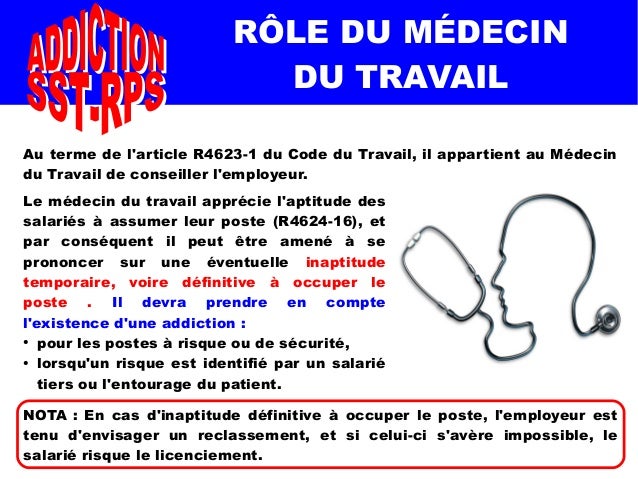 ADDICTION
SST-RPS

RÔLE DU MÉDECIN DU TRAVAIL

Au terme de l'article R4623-1 du Code du Travail, il appartient au Médecin du Travail de conseiller l'employeur.

Le médecin du travail apprécie l'aptitude des salariés à assumer leur poste (R4624-16), et par conséquent il peut être amené à se prononcer sur une éventuelle inaptitude temporaire, voire définitive à occuper le poste . Il devra prendre en compte l'existence d'une addiction :

• pour les postes à risque ou de sécurité,
• lorsqu'un risque est identifié par un salarié tiers ou l'entourage du patient.

NOTA : En cas d'inaptitude définitive à occuper le poste, l'employeur est tenu d'envisager un reclassement, et si celui-ci s'avère impossible, le salarié risque le licenciement.